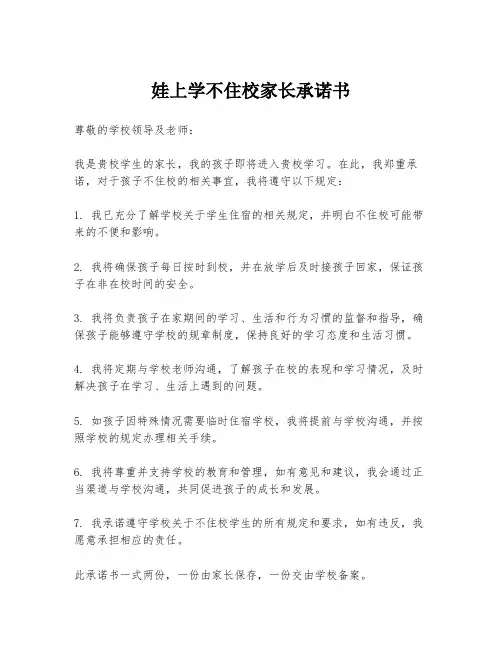 娃上学不住校家长承诺书

尊敬的学校领导及老师：

我是贵校学生的家长，我的孩子即将进入贵校学习。在此，我郑重承诺，对于孩子不住校的相关事宜，我将遵守以下规定：

1. 我已充分了解学校关于学生住宿的相关规定，并明白不住校可能带来的不便和影响。

2. 我将确保孩子每日按时到校，并在放学后及时接孩子回家，保证孩子在非在校时间的安全。

3. 我将负责孩子在家期间的学习、生活和行为习惯的监督和指导，确保孩子能够遵守学校的规章制度，保持良好的学习态度和生活习惯。

4. 我将定期与学校老师沟通，了解孩子在校的表现和学习情况，及时解决孩子在学习、生活上遇到的问题。

5. 如孩子因特殊情况需要临时住宿学校，我将提前与学校沟通，并按照学校的规定办理相关手续。

6. 我将尊重并支持学校的教育和管理，如有意见和建议，我会通过正当渠道与学校沟通，共同促进孩子的成长和发展。

7. 我承诺遵守学校关于不住校学生的所有规定和要求，如有违反，我愿意承担相应的责任。

此承诺书一式两份，一份由家长保存，一份交由学校备案。